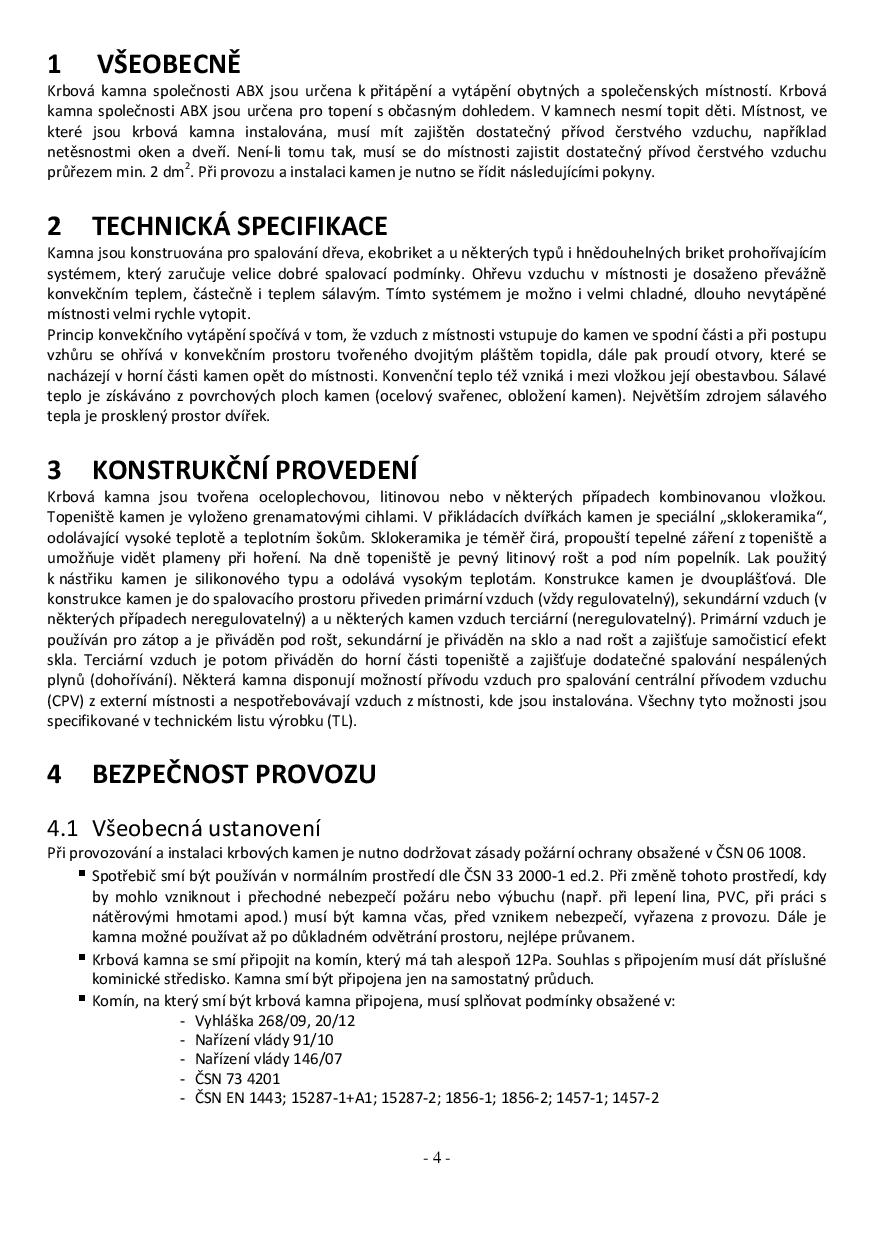 1 VŠEOBECNĚ
Krbová kamna společnosti ABX jsou určena k přitápění a vytápění obytných a společenských místností. Krbová kamna společnosti ABX jsou určena pro topení s občasným dohledem. V kamnech nesmí topit děti. Místnost, ve které jsou krbová kamna instalována, musí mít zajištěn dostatečný přívod čerstvého vzduchu, například netěsnostmi oken a dveří. Není-li tomu tak, musí se do místnosti zajistit dostatečný přívod čerstvého vzduchu průřezem min. 2 dm$^2$. Při provozu a instalaci kamen je nutno se řídit následujícími pokyny.

2 TECHNICKÁ SPECIFIKACE
Kamna jsou konstruována pro spalování dřeva, ekobriket a u některých typů i hnědouhelných briket prohořívajícím systémem, který zaručuje velice dobré spalovací podmínky. Ohřevu vzduchu v místnosti je dosaženo převážně konvekčním teplem, částečně i teplem sálavým. Tímto systémem je možno i velmi chladné, dlouho nevytápěné místnosti velmi rychle vytopit.
Princip konvekčního vytápění spočívá v tom, že vzduch z místnosti vstupuje do kamen ve spodní části a při postupu vzhůru se ohřívá v konvekčním prostoru tvořeného dvojitým pláštěm topidla, dále pak proudí otvory, které se nacházejí v horní části kamen opět do místnosti. Konvenční teplo též vzniká i mezi vložkou její obestavbou. Sálavé teplo je získáváno z povrchových ploch kamen (ocelový svařenec, obložení kamen). Největším zdrojem sálavého tepla je prosklený prostor dvířek.

3 KONSTRUKČNÍ PROVEDENÍ
Krbová kamna jsou tvořena oceloplechovou, litinovou nebo v některých případech kombinovanou vložkou. Topeniště kamen je vyloženo grenamatovými cihlami. V přikládacích dvířkách kamen je speciální „sklokeramika“, odolávající vysoké teplotě a teplotním šokům. Sklokeramika je téměř čirá, propouští tepelné záření z topeniště a umožňuje vidět plameny při hoření. Na dně topeniště je pevný litinový rošt a pod ním popelník. Lak použitý k nástřiku kamen je silikonového typu a odolává vysokým teplotám. Konstrukce kamen je dvouplášťová. Dle konstrukce kamen je do spalovacího prostoru přiveden primární vzduch (vždy regulovatelný), sekundární vzduch (v některých případech neregulovatelný) a u některých kamen vzduch terciární (neregulovatelný). Primární vzduch je používán pro zátop a je přiváděn pod rošt, sekundární je přiváděn na sklo a nad rošt a zajišťuje samočisticí efekt skla. Terciární vzduch je potom přiváděn do horní části topeniště a zajišťuje dodatečné spalování nespálených plynů (dohořívání). Některá kamna disponují možností přívodu vzduch pro spalování centrální přívodem vzduchu (CPV) z externí místnosti a nespotřebovávají vzduch z místnosti, kde jsou instalována. Všechny tyto možnosti jsou specifikované v technickém listu výrobku (TL).

4 BEZPEČNOST PROVOZU

4.1 Všeobecná ustanovení
Při provozování a instalaci krbových kamen je nutno dodržovat zásady požární ochrany obsažené v ČSN 06 1008.
▪ Spotřebič smí být používán v normálním prostředí dle ČSN 33 2000-1 ed.2. Při změně tohoto prostředí, kdy by mohlo vzniknout i přechodné nebezpečí požáru nebo výbuchu (např. při lepení lina, PVC, při práci s nátěrovými hmotami apod.) musí být kamna včas, před vznikem nebezpečí, vyřazena z provozu. Dále je kamna možné používat až po důkladném odvětrání prostoru, nejlépe průvanem.
▪ Krbová kamna se smí připojit na komín, který má tah alespoň 12Pa. Souhlas s připojením musí dát příslušné kominické středisko. Kamna smí být připojena jen na samostatný průduch.
▪ Komín, na který smí být krbová kamna připojena, musí splňovat podmínky obsažené v:
- Vyhláška 268/09, 20/12
- Nařízení vlády 91/10
- Nařízení vlády 146/07
- ČSN 73 4201
- ČSN EN 1443; 15287-1+A1; 15287-2; 1856-1; 1856-2; 1457-1; 1457-2

- 4 -